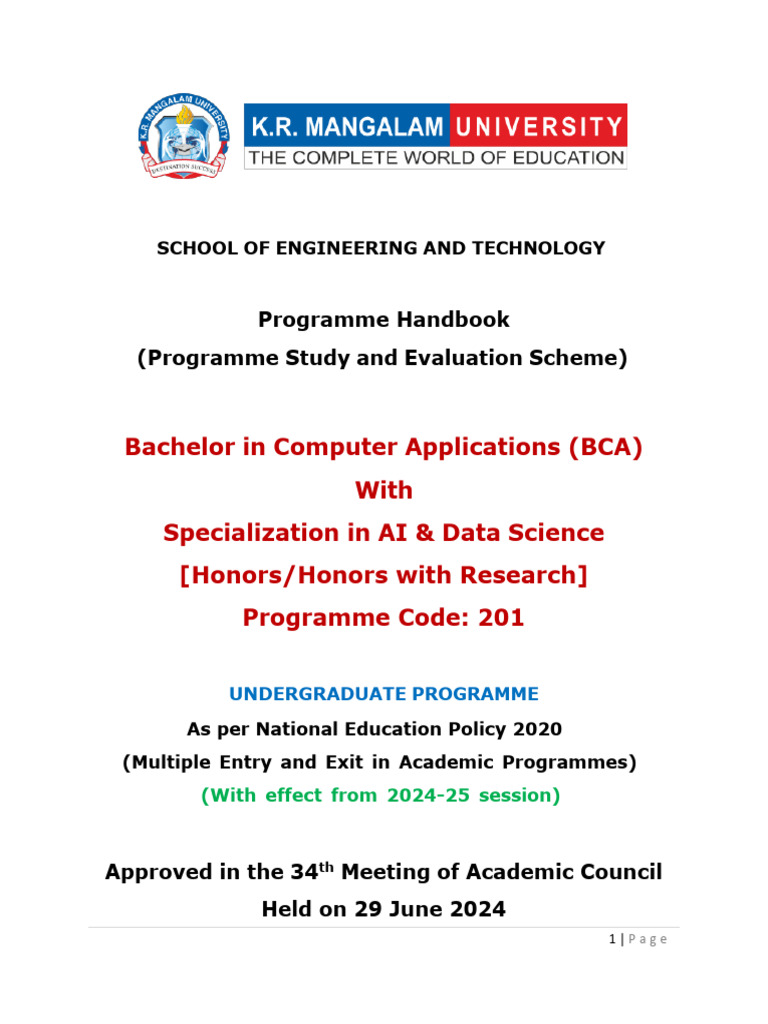 K.R. MANGALAM UNIVERSITY

DESTINATION SUCCESS

K.R. MANGALAM UNIVERSITY
THE COMPLETE WORLD OF EDUCATION

SCHOOL OF ENGINEERING AND TECHNOLOGY

Programme Handbook
(Programme Study and Evaluation Scheme)

Bachelor in Computer Applications (BCA)
With
Specialization in AI & Data Science
[Honors/Honors with Research]
Programme Code: 201

UNDERGRADUATE PROGRAMME
As per National Education Policy 2020
(Multiple Entry and Exit in Academic Programmes)
(With effect from 2024-25 session)

Approved in the 34$^{th}$ Meeting of Academic Council
Held on 29 June 2024

1 | P a g e